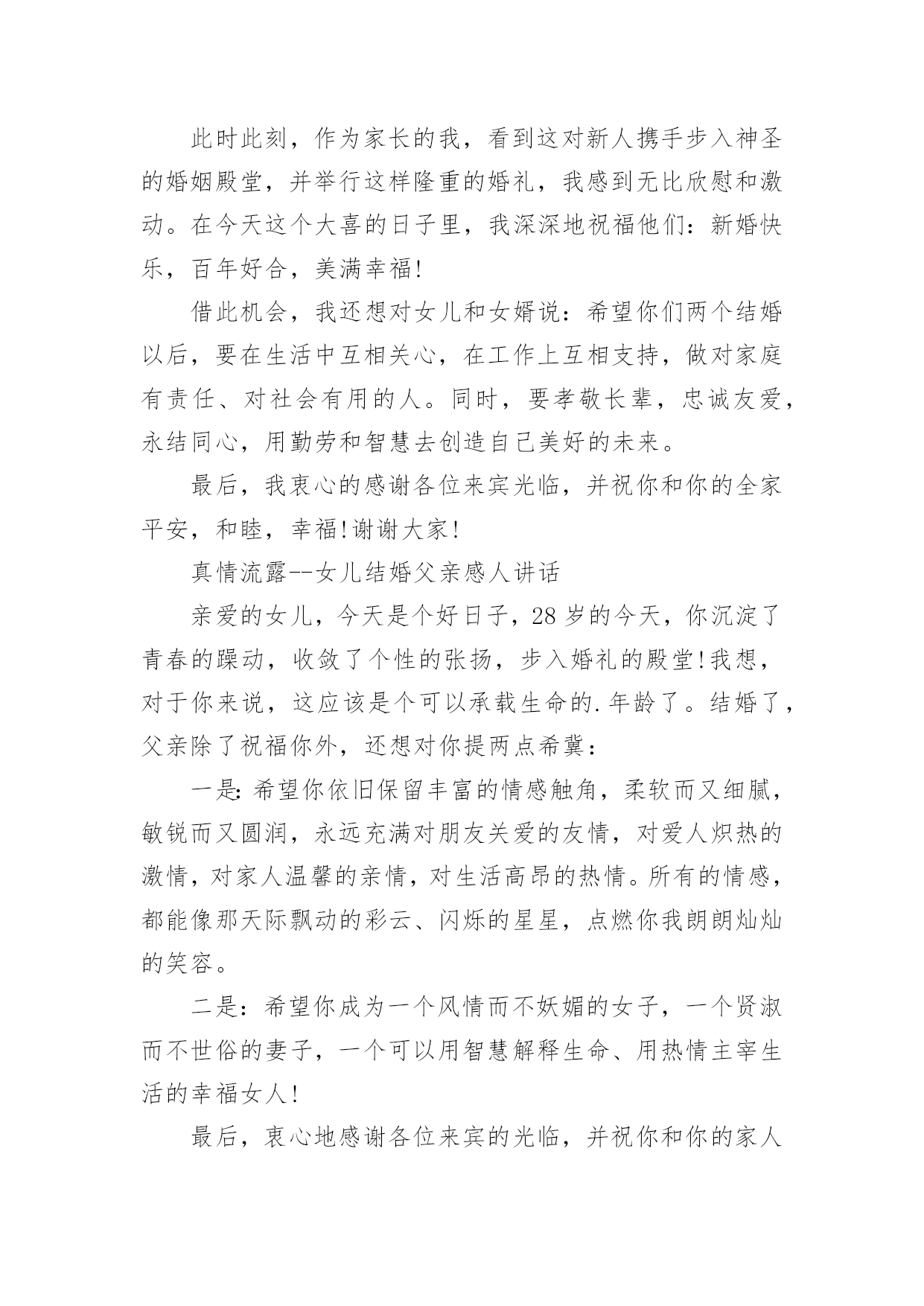 此时此刻，作为家长的我，看到这对新人携手步入神圣的婚姻殿堂，并举行这样隆重的婚礼，我感到无比欣慰和激动。在今天这个大喜的日子里，我深深地祝福他们：新婚快乐，百年好合，美满幸福!

借此机会，我还想对女儿和女婿说：希望你们两个结婚以后，要在生活中互相关心，在工作上互相支持，做对家庭有责任、对社会有用的人。同时，要孝敬长辈，忠诚友爱，永结同心，用勤劳和智慧去创造自己美好的未来。

最后，我衷心的感谢各位来宾光临，并祝你和你的全家平安，和睦，幸福!谢谢大家!

真情流露--女儿结婚父亲感人讲话

亲爱的女儿，今天是个好日子，28岁的今天，你沉淀了青春的躁动，收敛了个性的张扬，步入婚礼的殿堂!我想，对于你来说，这应该是个可以承载生命的.年龄了。结婚了，父亲除了祝福你外，还想对你提两点希冀：

一是:希望你依旧保留丰富的情感触角，柔软而又细腻，敏锐而又圆润，永远充满对朋友关爱的友情，对爱人炽热的激情，对家人温馨的亲情，对生活高昂的热情。所有的情感，都能像那天际飘动的彩云、闪烁的星星，点燃你我朗朗灿灿的笑容。

二是：希望你成为一个风情而不妖媚的女子，一个贤淑而不世俗的妻子，一个可以用智慧解释生命、用热情主宰生活的幸福女人!

最后，衷心地感谢各位来宾的光临，并祝你和你的家人